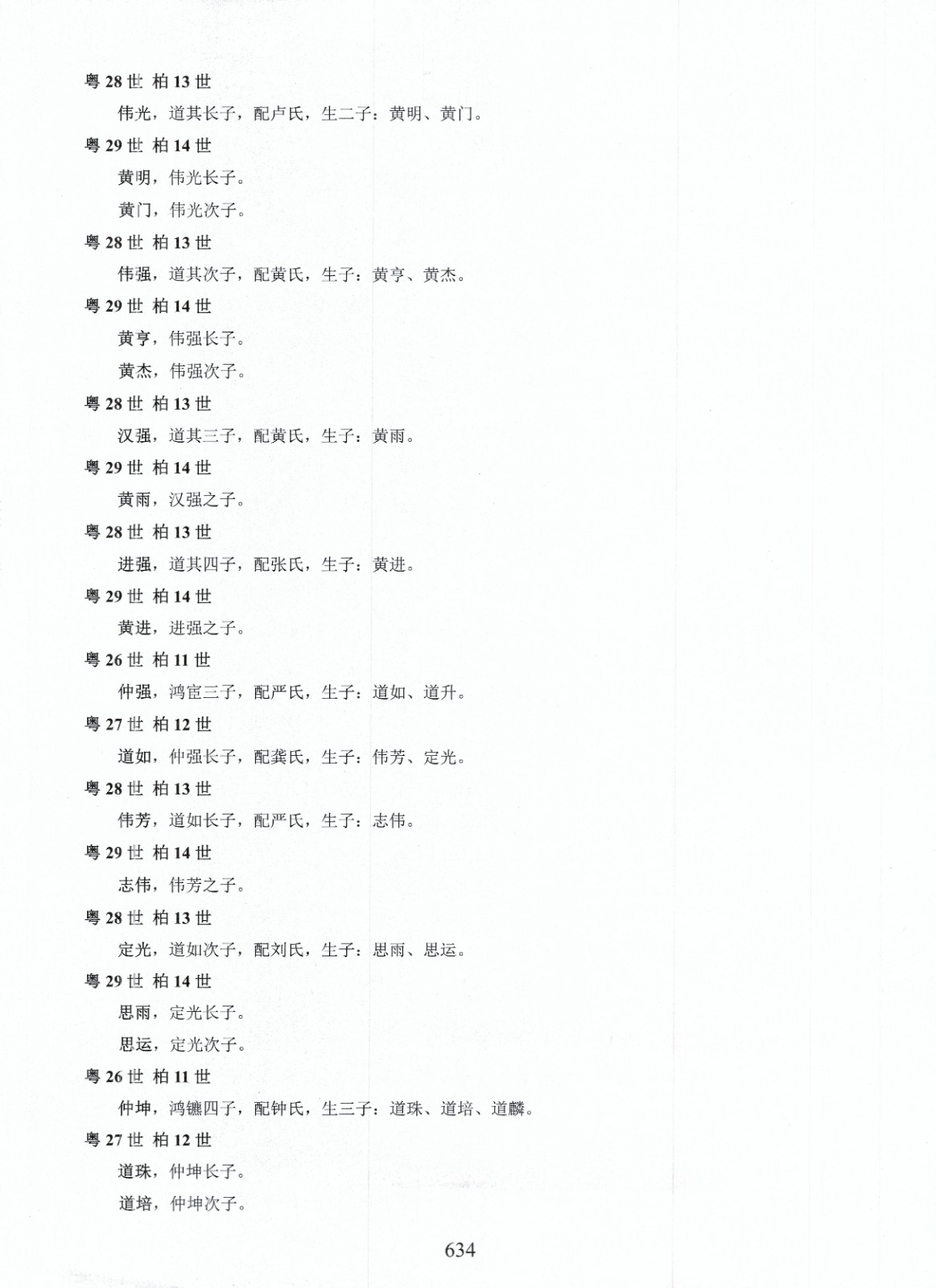 粤 28 世 柏 13 世

伟光，道其长子，配卢氏，生二子：黄明、黄门。

粤 29 世 柏 14 世

黄明，伟光长子。

黄门，伟光次子。

粤 28 世 柏 13 世

伟强，道其次子，配黄氏，生子：黄亨、黄杰。

粤 29 世 柏 14 世

黄亨，伟强长子。

黄杰，伟强次子。

粤 28 世 柏 13 世

汉强，道其三子，配黄氏，生子：黄雨。

粤 29 世 柏 14 世

黄雨，汉强之子。

粤 28 世 柏 13 世

进强，道其四子，配张氏，生子：黄进。

粤 29 世 柏 14 世

黄进，进强之子。

粤 26 世 柏 11 世

仲强，鸿宦三子，配严氏，生子：道如、道升。

粤 27 世 柏 12 世

道如，仲强长子，配龚氏，生子：伟芳、定光。

粤 28 世 柏 13 世

伟芳，道如长子，配严氏，生子：志伟。

粤 29 世 柏 14 世

志伟，伟芳之子。

粤 28 世 柏 13 世

定光，道如次子，配刘氏，生子：思雨、思运。

粤 29 世 柏 14 世

思雨，定光长子。

思运，定光次子。

粤 26 世 柏 11 世

仲坤，鸿镳四子，配钟氏，生三子：道珠、道培、道麟。

粤 27 世 柏 12 世

道珠，仲坤长子。

道培，仲坤次子。

634